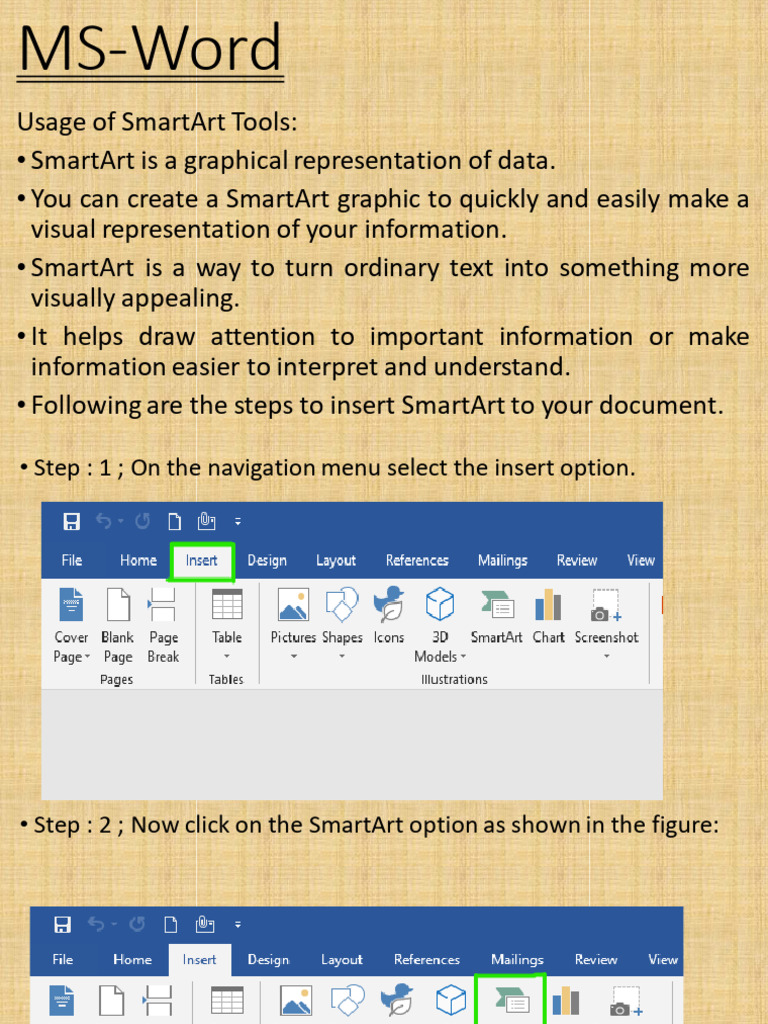 MS-Word

Usage of SmartArt Tools:

• SmartArt is a graphical representation of data.

• You can create a SmartArt graphic to quickly and easily make a visual representation of your information.

• SmartArt is a way to turn ordinary text into something more visually appealing.

• It helps draw attention to important information or make information easier to interpret and understand.

• Following are the steps to insert SmartArt to your document.

• Step : 1 ; On the navigation menu select the insert option.

File Home Insert Design Layout References Mailings Review View

Cover Page Blank Page Page Break
Pages

Table
Tables

Pictures Shapes Icons 3D Models SmartArt Chart Screenshot
Illustrations

• Step : 2 ; Now click on the SmartArt option as shown in the figure:

File Home Insert Design Layout References Mailings Review View